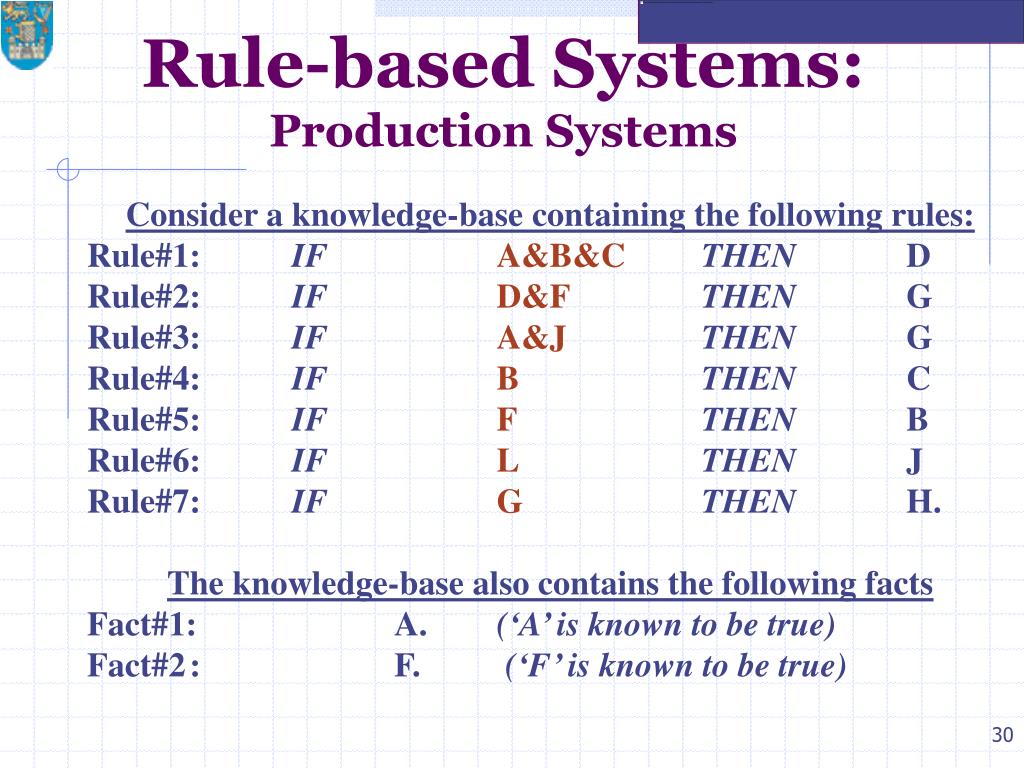 Rule-based Systems:
Production Systems

Consider a knowledge-base containing the following rules:

Rule#1: IF A&B&C THEN D
Rule#2: IF D&F THEN G
Rule#3: IF A&J THEN G
Rule#4: IF B THEN C
Rule#5: IF F THEN B
Rule#6: IF L THEN J
Rule#7: IF G THEN H.

The knowledge-base also contains the following facts

Fact#1: A. (‘A’ is known to be true)
Fact#2: F. (‘F’ is known to be true)

30